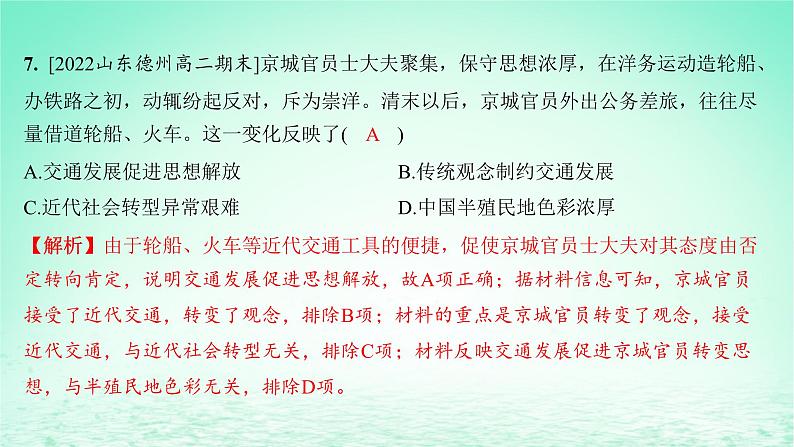 7. [2022山东德州高二期末]京城官员士大夫聚集，保守思想浓厚，在洋务运动造轮船、办铁路之初，动辄纷起反对，斥为崇洋。清末以后，京城官员外出公务差旅，往往尽量借道轮船、火车。这一变化反映了( A )

A.交通发展促进思想解放

B.传统观念制约交通发展

C.近代社会转型异常艰难

D.中国半殖民地色彩浓厚

【解析】由于轮船、火车等近代交通工具的便捷，促使京城官员士大夫对其态度由否定转向肯定，说明交通发展促进思想解放，故A项正确；据材料信息可知，京城官员接受了近代交通，转变了观念，排除B项；材料的重点是京城官员转变了观念，接受近代交通，与近代社会转型无关，排除C项；材料反映交通发展促进京城官员转变思想，与半殖民地色彩无关，排除D项。